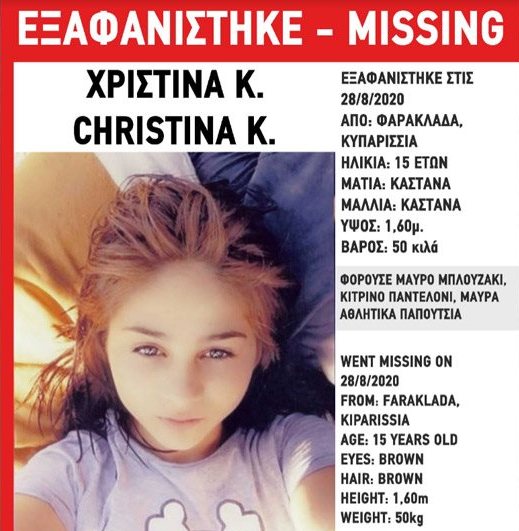 ΕΞΑΦΑΝΙΣΤΗΚΕ - MISSING

ΧΡΙΣΤΙΝΑ Κ.
CHRISTINA K.

ΕΞΑΦΑΝΙΣΤΗΚΕ ΣΤΙΣ 28/8/2020
ΑΠΟ: ΦΑΡΑΚΛΑΔΑ, ΚΥΠΑΡΙΣΣΙΑ
ΗΛΙΚΙΑ: 15 ΕΤΩΝ
ΜΑΤΙΑ: ΚΑΣΤΑΝΑ
ΜΑΛΛΙΑ: ΚΑΣΤΑΝΑ
ΥΨΟΣ: 1,60μ.
ΒΑΡΟΣ: 50 κιλά

ΦΟΡΟΥΣΕ ΜΑΥΡΟ ΜΠΛΟΥΖΑΚΙ, ΚΙΤΡΙΝΟ ΠΑΝΤΕΛΟΝΙ, ΜΑΥΡΑ ΑΘΛΗΤΙΚΑ ΠΑΠΟΥΤΣΙΑ

WENT MISSING ON 28/8/2020
FROM: FARAKLADA, KIPARISSIA
AGE: 15 YEARS OLD
EYES: BROWN
HAIR: BROWN
HEIGHT: 1,60m
WEIGHT: 50kg